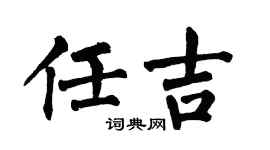 任吉

词典网